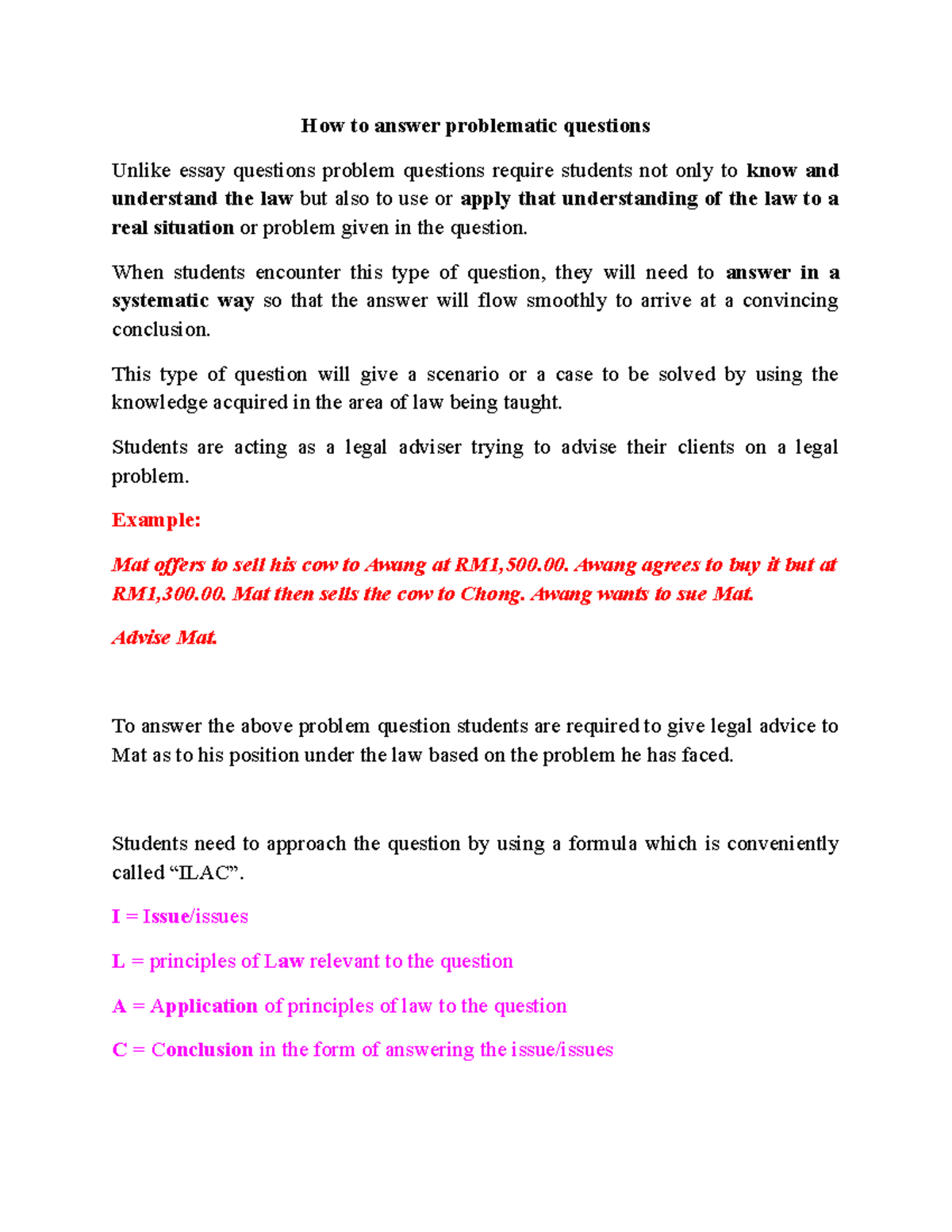 How to answer problematic questions

Unlike essay questions problem questions require students not only to know and understand the law but also to use or apply that understanding of the law to a real situation or problem given in the question.

When students encounter this type of question, they will need to answer in a systematic way so that the answer will flow smoothly to arrive at a convincing conclusion.

This type of question will give a scenario or a case to be solved by using the knowledge acquired in the area of law being taught.

Students are acting as a legal adviser trying to advise their clients on a legal problem.

Example:

Mat offers to sell his cow to Awang at RM1,500.00. Awang agrees to buy it but at RM1,300.00. Mat then sells the cow to Chong. Awang wants to sue Mat.

Advise Mat.

To answer the above problem question students are required to give legal advice to Mat as to his position under the law based on the problem he has faced.

Students need to approach the question by using a formula which is conveniently called "ILAC".

I = Issue/issues

L = principles of Law relevant to the question

A = Application of principles of law to the question

C = Conclusion in the form of answering the issue/issues